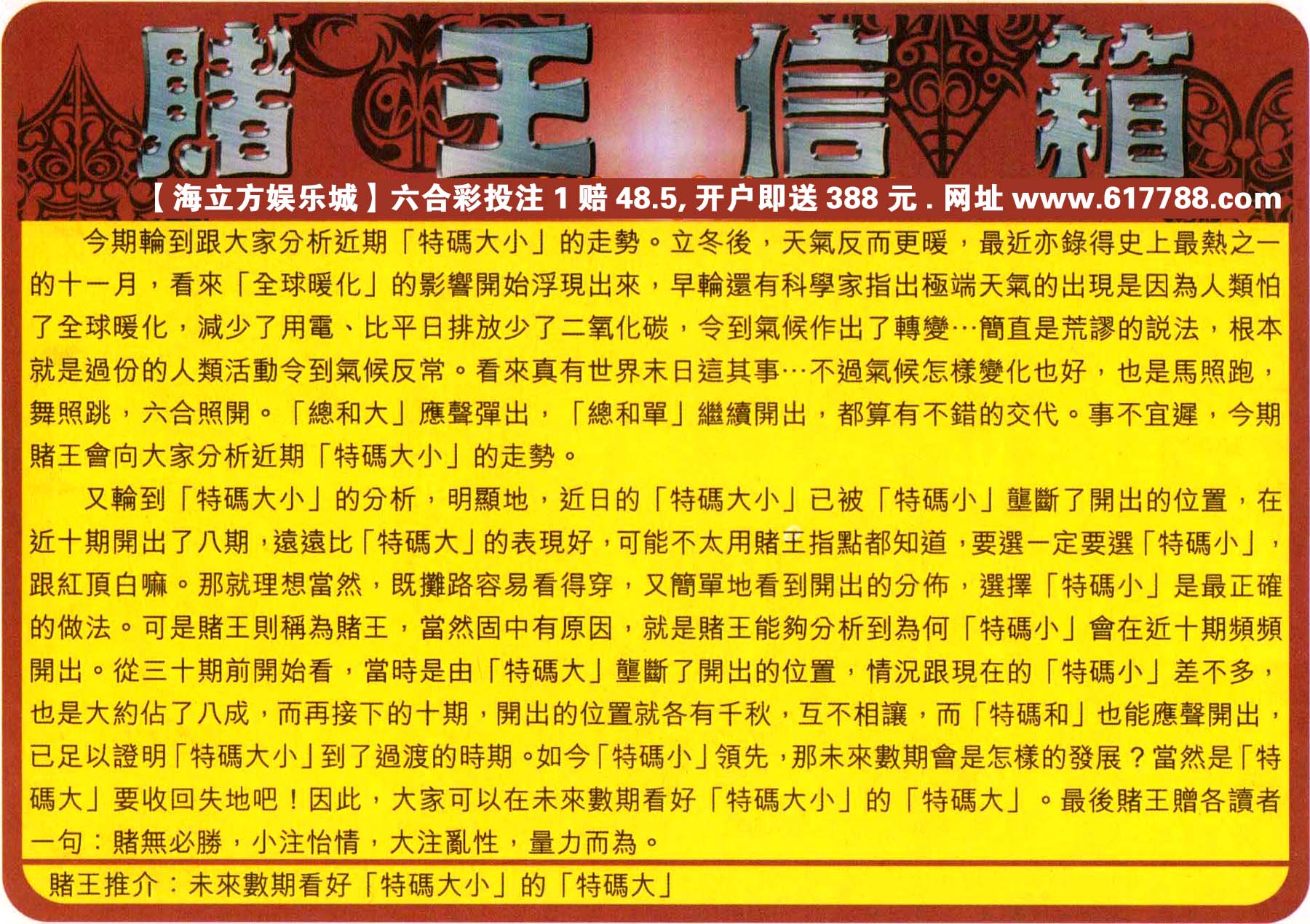 賭王信箱

【海立方娱乐城】六合彩投注 1 赔 48.5, 开户即送 388 元 . 网址 www.617788.com

今期輪到跟大家分析近期「特碼大小」的走勢。立冬後，天氣反而更暖，最近亦錄得史上最熱之一的十一月，看來「全球暖化」的影響開始浮現出來，早輪還有科學家指出極端天氣的出現是因為人類怕了全球暖化，減少了用電、比平日排放少了二氧化碳，令到氣候作出了轉變…簡直是荒謬的說法，根本就是過份的人類活動令到氣候反常。看來真有世界末日這其事…不過氣候怎樣變化也好，也是馬照跑，舞照跳，六合照開。「總和大」應聲彈出，「總和單」繼續開出，都算有不錯的交代。事不宜遲，今期賭王會向大家分析近期「特碼大小」的走勢。

又輪到「特碼大小」的分析，明顯地，近日的「特碼大小」已被「特碼小」壟斷了開出的位置，在近十期開出了八期，遠遠比「特碼大」的表現好，可能不太用賭王指點都知道，要選一定要選「特碼小」，跟紅頂白嘛。那就理想當然，既攤路容易看得穿，又簡單地看到開出的分佈，選擇「特碼小」是最正確的做法。可是賭王則稱為賭王，當然固中有原因，就是賭王能夠分析到為何「特碼小」會在近十期頻頻開出。從三十期前開始看，當時是由「特碼大」壟斷了開出的位置，情況跟現在的「特碼小」差不多，也是大約佔了八成，而再接下的十期，開出的位置就各有千秋，互不相讓，而「特碼和」也能應聲開出，已足以證明「特碼大小」到了過渡的時期。如今「特碼小」領先，那未來數期會是怎樣的發展？當然是「特碼大」要收回失地吧！因此，大家可以在未來數期看好「特碼大小」的「特碼大」。最後賭王贈各讀者一句：賭無必勝，小注怡情，大注亂性，量力而為。

賭王推介：未來數期看好「特碼大小」的「特碼大」